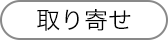 取り寄せ